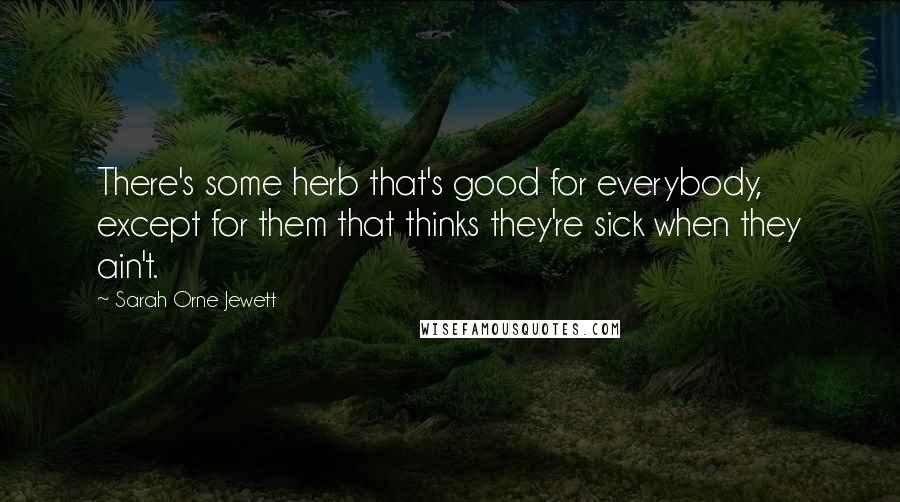 There's some herb that's good for everybody, except for them that thinks they're sick when they ain't.

~ Sarah Orne Jewett

WISEFAMOUSQUOTES.COM